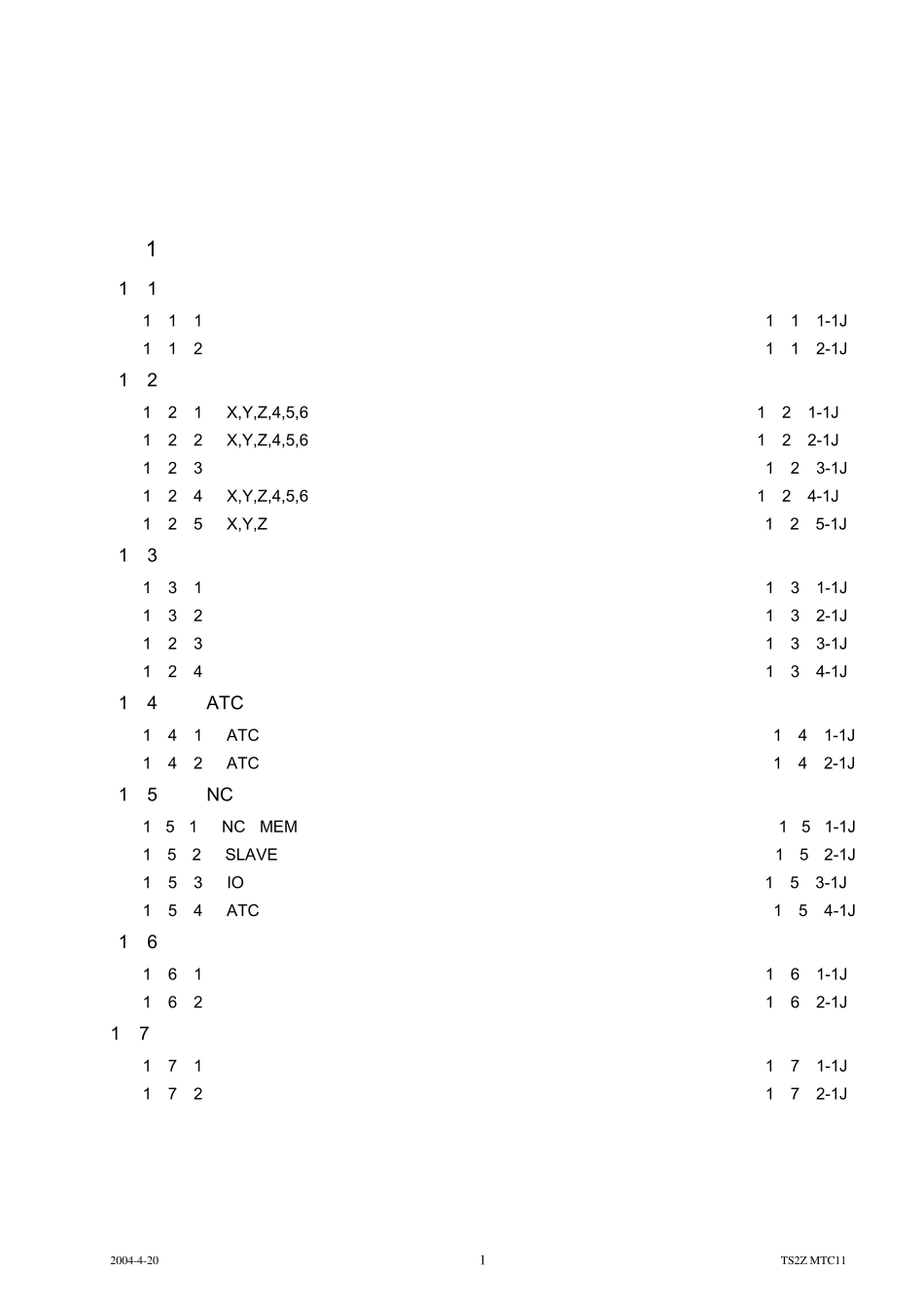 1

1 1

1 1 1 1 1 1-1J

1 1 2 1 1 2-1J

1 2

1 2 1 X,Y,Z,4,5,6 1 2 1-1J

1 2 2 X,Y,Z,4,5,6 1 2 2-1J

1 2 3 1 2 3-1J

1 2 4 X,Y,Z,4,5,6 1 2 4-1J

1 2 5 X,Y,Z 1 2 5-1J

1 3

1 3 1 1 3 1-1J

1 3 2 1 3 2-1J

1 2 3 1 3 3-1J

1 2 4 1 3 4-1J

1 4 ATC

1 4 1 ATC 1 4 1-1J

1 4 2 ATC 1 4 2-1J

1 5 NC

1 5 1 NC MEM 1 5 1-1J

1 5 2 SLAVE 1 5 2-1J

1 5 3 IO 1 5 3-1J

1 5 4 ATC 1 5 4-1J

1 6

1 6 1 1 6 1-1J

1 6 2 1 6 2-1J

1 7

1 7 1 1 7 1-1J

1 7 2 1 7 2-1J

2004-4-20 1 TS2Z MTC11